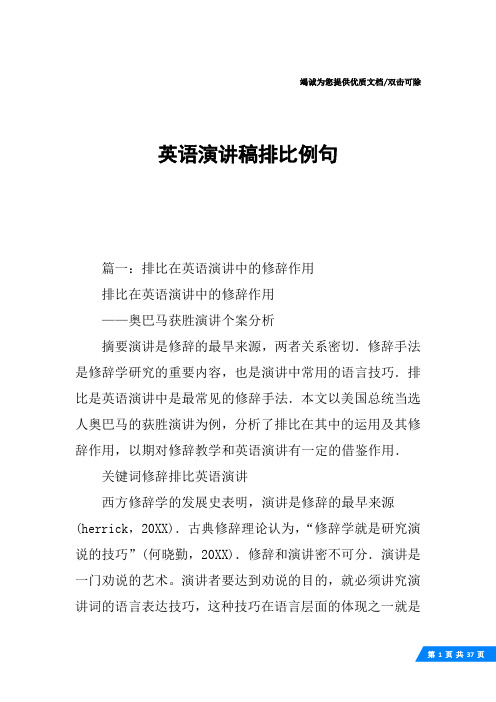 竭诚为您提供优质文档/双击可除

英语演讲稿排比例句

篇一：排比在英语演讲中的修辞作用

排比在英语演讲中的修辞作用

——奥巴马获胜演讲个案分析

摘要演讲是修辞的最早来源，两者关系密切．修辞手法是修辞学研究的重要内容，也是演讲中常用的语言技巧．排比是英语演讲中是最常见的修辞手法．本文以美国总统当选人奥巴马的获胜演讲为例，分析了排比在其中的运用及其修辞作用，以期对修辞教学和英语演讲有一定的借鉴作用．

关键词修辞排比英语演讲

西方修辞学的发展史表明，演讲是修辞的最早来源(herrick，20XX)．古典修辞理论认为，“修辞学就是研究演说的技巧”(何晓勤，20XX)．修辞和演讲密不可分．演讲是一门劝说的艺术。演讲者要达到劝说的目的，就必须讲究演讲词的语言表达技巧，这种技巧在语言层面的体现之一就是

第 1 页 共 37 页